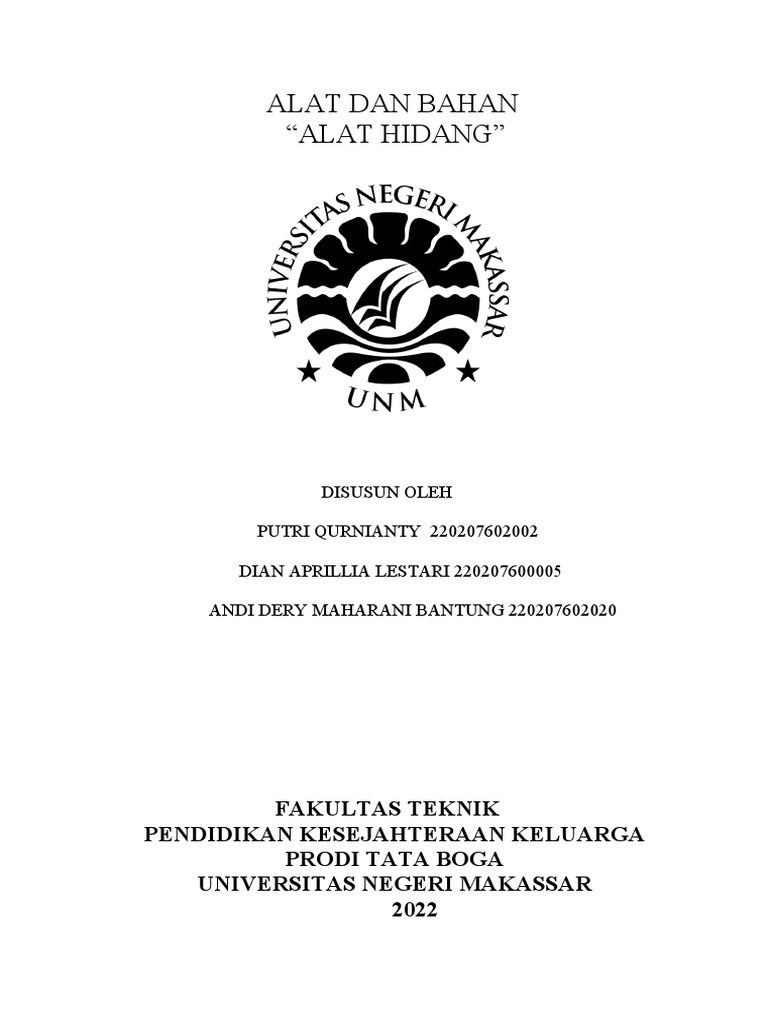 ALAT DAN BAHAN
“ALAT HIDANG”

UNIVERSITAS NEGERI MAKASSAR
UNM

DISUSUN OLEH

PUTRI QURNIANTY 220207602002

DIAN APRILLIA LESTARI 220207600005

ANDI DERY MAHARANI BANTUNG 220207602020

FAKULTAS TEKNIK
PENDIDIKAN KESEJAHTERAAN KELUARGA
PRODI TATA BOGA
UNIVERSITAS NEGERI MAKASSAR
2022